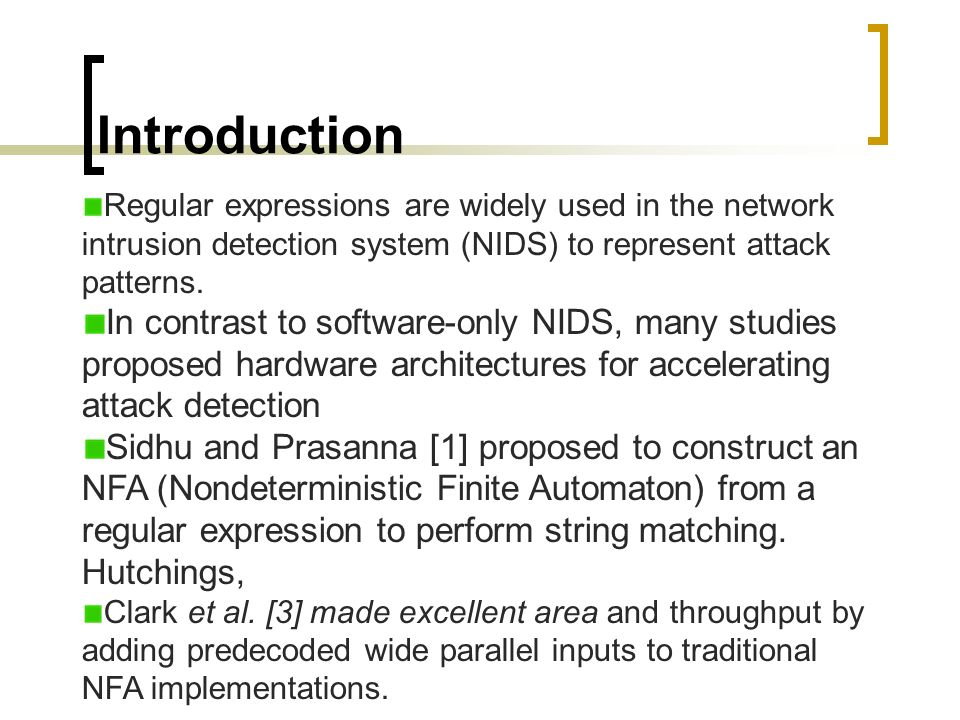 Introduction

Regular expressions are widely used in the network intrusion detection system (NIDS) to represent attack patterns.

In contrast to software-only NIDS, many studies proposed hardware architectures for accelerating attack detection

Sidhu and Prasanna [1] proposed to construct an NFA (Nondeterministic Finite Automaton) from a regular expression to perform string matching. Hutchings,

Clark et al. [3] made excellent area and throughput by adding predecoded wide parallel inputs to traditional NFA implementations.